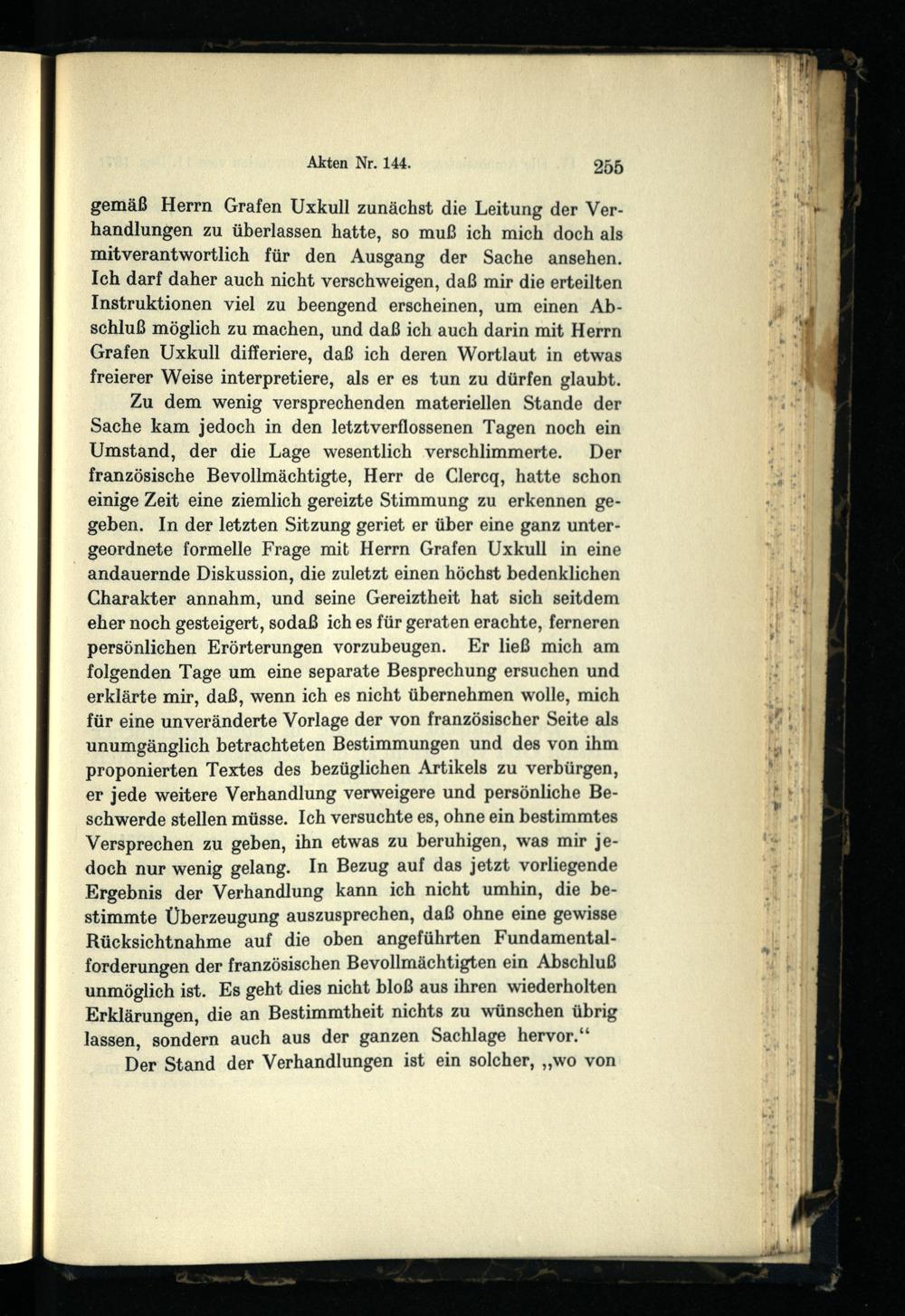 Akten Nr. 144. 255

gemäß Herrn Grafen Uxkull zunächst die Leitung der Verhandlungen zu überlassen hatte, so muß ich mich doch als mitverantwortlich für den Ausgang der Sache ansehen. Ich darf daher auch nicht verschweigen, daß mir die erteilten Instruktionen viel zu beengend erscheinen, um einen Abschluß möglich zu machen, und daß ich auch darin mit Herrn Grafen Uxkull differiere, daß ich deren Wortlaut in etwas freierer Weise interpretiere, als er es tun zu dürfen glaubt.

Zu dem wenig versprechenden materiellen Stande der Sache kam jedoch in den letztverflossenen Tagen noch ein Umstand, der die Lage wesentlich verschlimmerte. Der französische Bevollmächtigte, Herr de Clercq, hatte schon einige Zeit eine ziemlich gereizte Stimmung zu erkennen gegeben. In der letzten Sitzung geriet er über eine ganz untergeordnete formelle Frage mit Herrn Grafen Uxkull in eine andauernde Diskussion, die zuletzt einen höchst bedenklichen Charakter annahm, und seine Gereiztheit hat sich seitdem eher noch gesteigert, sodaß ich es für geraten erachte, ferneren persönlichen Erörterungen vorzubeugen. Er ließ mich am folgenden Tage um eine separate Besprechung ersuchen und erklärte mir, daß, wenn ich es nicht übernehmen wolle, mich für eine unveränderte Vorlage der von französischer Seite als unumgänglich betrachteten Bestimmungen und des von ihm proponierten Textes des bezüglichen Artikels zu verbürgen, er jede weitere Verhandlung verweigere und persönliche Beschwerde stellen müsse. Ich versuchte es, ohne ein bestimmtes Versprechen zu geben, ihn etwas zu beruhigen, was mir jedoch nur wenig gelang. In Bezug auf das jetzt vorliegende Ergebnis der Verhandlung kann ich nicht umhin, die bestimmte Überzeugung auszusprechen, daß ohne eine gewisse Rücksichtnahme auf die oben angeführten Fundamentalforderungen der französischen Bevollmächtigten ein Abschluß unmöglich ist. Es geht dies nicht bloß aus ihren wiederholten Erklärungen, die an Bestimmtheit nichts zu wünschen übrig lassen, sondern auch aus der ganzen Sachlage hervor.“

Der Stand der Verhandlungen ist ein solcher, „wo von